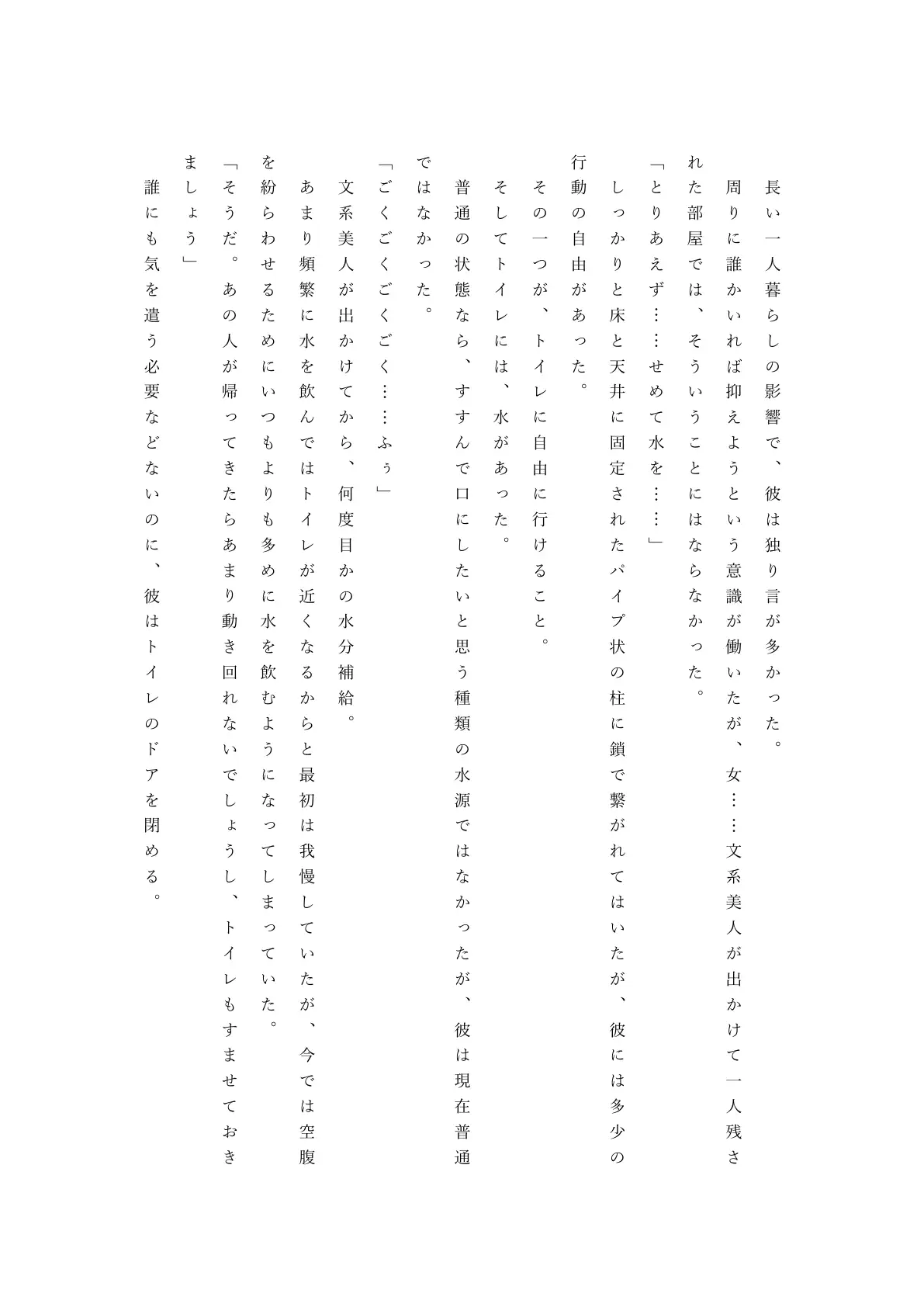 長い一人暮らしの影響で、彼は独り言が多かった。

周りに誰かいれば抑えようという意識が働いたが、女……文系美人が出かけて一人残された部屋では、そういうことにはならなかった。

「とりあえず……せめて水を……」

しっかりと床と天井に固定されたパイプ状の柱に鎖で繋がれてはいたが、彼には多少の行動の自由があった。

その一つが、トイレに自由に行けること。

そしてトイレには、水があった。

普通の状態なら、すすんで口にしたいと思う種類の水源ではなかったが、彼は現在普通ではなかった。

「ごくごくごくごく……ふぅ」

文系美人が出かけてから、何度目かの水分補給。

あまり頻繁に水を飲んではトイレが近くなるからと最初は我慢していたが、今では空腹を紛らわせるためにいつもよりも多めに水を飲むようになってしまっていた。

「そうだ。あの人が帰ってきたらあまり動き回れないでしょうし、トイレもすませておきましょう」

誰にも気を遣う必要などないのに、彼はトイレのドアを閉める。